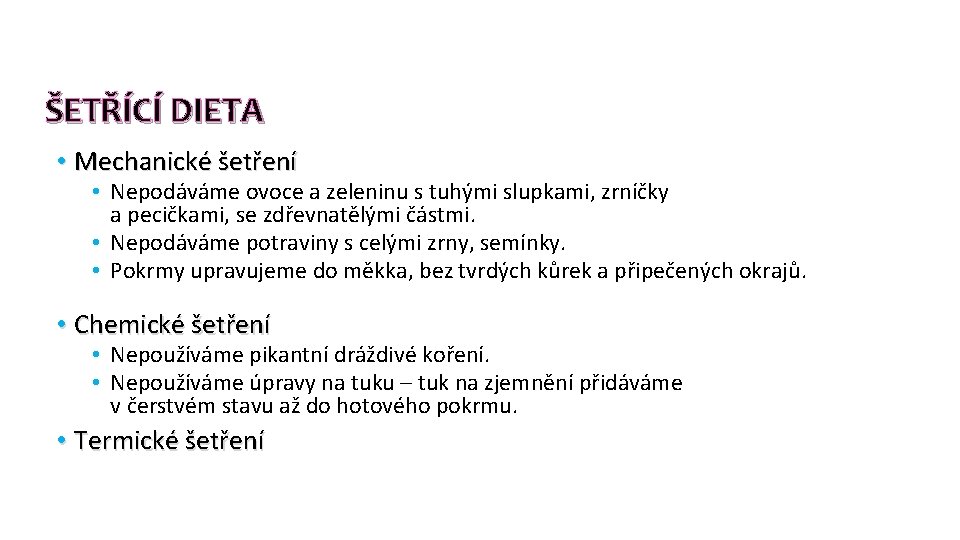 ŠETŘÍCÍ DIETA

• Mechanické šetření
  • Nepodáváme ovoce a zeleninu s tuhými slupkami, zrníčky a pecičkami, se zdřevnatělými částmi.
  • Nepodáváme potraviny s celými zrny, semínky.
  • Pokrmy upravujeme do měkka, bez tvrdých kůrek a připečených okrajů.

• Chemické šetření
  • Nepoužíváme pikantní dráždivé koření.
  • Nepoužíváme úpravy na tuku – tuk na zjemnění přidáváme v čerstvém stavu až do hotového pokrmu.

• Termické šetření